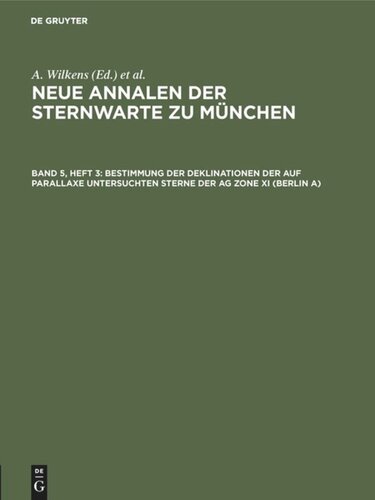 DE GRUYTER

A. Wilkens (Ed.) et al.

NEUE ANNALEN DER STERNWARTE ZU MÜNCHEN

BAND 5, HEFT 3: BESTIMMUNG DER DEKLINATIONEN DER AUF PARALLAXE UNTERSUCHTEN STERNE DER AG ZONE XI (BERLIN A)

DE
G